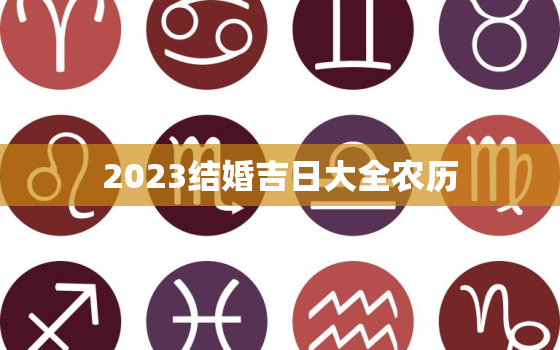 2023结婚吉日大全农历